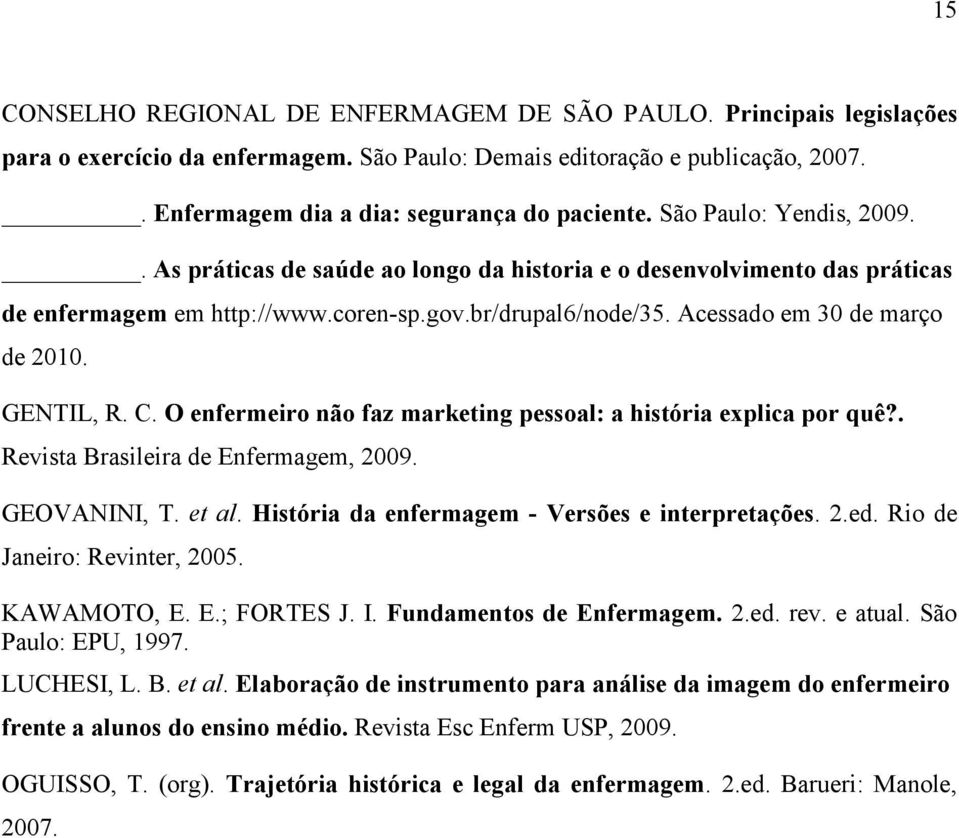 15

CONSELHO REGIONAL DE ENFERMAGEM DE SÃO PAULO. Principais legislações para o exercício da enfermagem. São Paulo: Demais editoração e publicação, 2007.

________. Enfermagem dia a dia: segurança do paciente. São Paulo: Yendis, 2009.

________. As práticas de saúde ao longo da historia e o desenvolvimento das práticas de enfermagem em http://www.coren-sp.gov.br/drupal6/node/35. Acessado em 30 de março de 2010.

GENTIL, R. C. O enfermeiro não faz marketing pessoal: a história explica por quê?. Revista Brasileira de Enfermagem, 2009.

GEOVANINI, T. et al. História da enfermagem - Versões e interpretações. 2.ed. Rio de Janeiro: Revinter, 2005.

KAWAMOTO, E. E.; FORTES J. I. Fundamentos de Enfermagem. 2.ed. rev. e atual. São Paulo: EPU, 1997.

LUCHESI, L. B. et al. Elaboração de instrumento para análise da imagem do enfermeiro frente a alunos do ensino médio. Revista Esc Enferm USP, 2009.

OGUISSO, T. (org). Trajetória histórica e legal da enfermagem. 2.ed. Barueri: Manole, 2007.